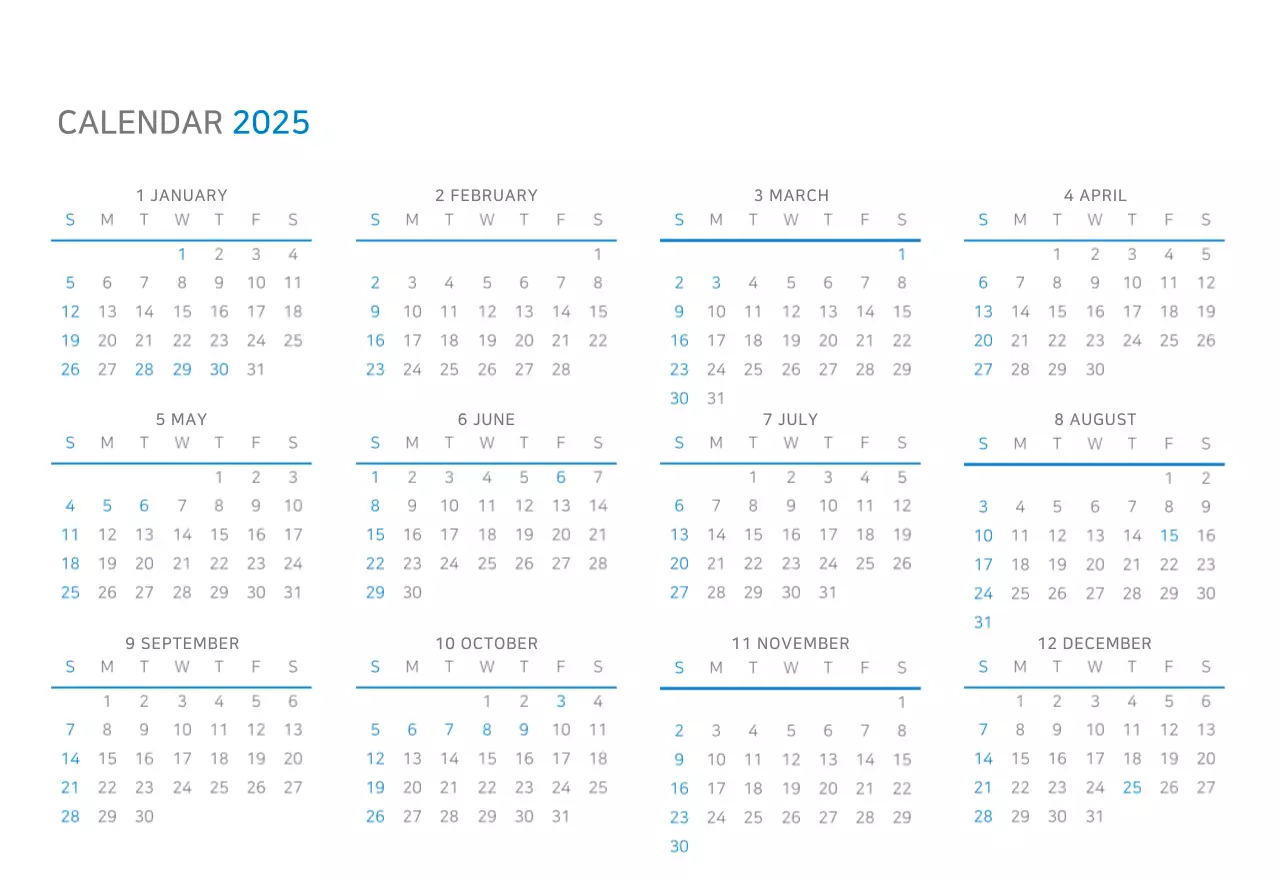 CALENDAR 2025

1 JANUARY

| S | M | T | W | T | F | S |
|---|---|---|---|---|---|---|
|  |  |  | 1 | 2 | 3 | 4 |
| 5 | 6 | 7 | 8 | 9 | 10 | 11 |
| 12 | 13 | 14 | 15 | 16 | 17 | 18 |
| 19 | 20 | 21 | 22 | 23 | 24 | 25 |
| 26 | 27 | 28 | 29 | 30 | 31 |  |

2 FEBRUARY

| S | M | T | W | T | F | S |
|---|---|---|---|---|---|---|
|  |  |  |  |  |  | 1 |
| 2 | 3 | 4 | 5 | 6 | 7 | 8 |
| 9 | 10 | 11 | 12 | 13 | 14 | 15 |
| 16 | 17 | 18 | 19 | 20 | 21 | 22 |
| 23 | 24 | 25 | 26 | 27 | 28 |  |

3 MARCH

| S | M | T | W | T | F | S |
|---|---|---|---|---|---|---|
|  |  |  |  |  |  | 1 |
| 2 | 3 | 4 | 5 | 6 | 7 | 8 |
| 9 | 10 | 11 | 12 | 13 | 14 | 15 |
| 16 | 17 | 18 | 19 | 20 | 21 | 22 |
| 23 | 24 | 25 | 26 | 27 | 28 | 29 |
| 30 | 31 |  |  |  |  |  |

4 APRIL

| S | M | T | W | T | F | S |
|---|---|---|---|---|---|---|
|  |  | 1 | 2 | 3 | 4 | 5 |
| 6 | 7 | 8 | 9 | 10 | 11 | 12 |
| 13 | 14 | 15 | 16 | 17 | 18 | 19 |
| 20 | 21 | 22 | 23 | 24 | 25 | 26 |
| 27 | 28 | 29 | 30 |  |  |  |

5 MAY

| S | M | T | W | T | F | S |
|---|---|---|---|---|---|---|
|  |  |  |  | 1 | 2 | 3 |
| 4 | 5 | 6 | 7 | 8 | 9 | 10 |
| 11 | 12 | 13 | 14 | 15 | 16 | 17 |
| 18 | 19 | 20 | 21 | 22 | 23 | 24 |
| 25 | 26 | 27 | 28 | 29 | 30 | 31 |

6 JUNE

| S | M | T | W | T | F | S |
|---|---|---|---|---|---|---|
| 1 | 2 | 3 | 4 | 5 | 6 | 7 |
| 8 | 9 | 10 | 11 | 12 | 13 | 14 |
| 15 | 16 | 17 | 18 | 19 | 20 | 21 |
| 22 | 23 | 24 | 25 | 26 | 27 | 28 |
| 29 | 30 |  |  |  |  |  |

7 JULY

| S | M | T | W | T | F | S |
|---|---|---|---|---|---|---|
|  |  | 1 | 2 | 3 | 4 | 5 |
| 6 | 7 | 8 | 9 | 10 | 11 | 12 |
| 13 | 14 | 15 | 16 | 17 | 18 | 19 |
| 20 | 21 | 22 | 23 | 24 | 25 | 26 |
| 27 | 28 | 29 | 30 | 31 |  |  |

8 AUGUST

| S | M | T | W | T | F | S |
|---|---|---|---|---|---|---|
|  |  |  |  |  | 1 | 2 |
| 3 | 4 | 5 | 6 | 7 | 8 | 9 |
| 10 | 11 | 12 | 13 | 14 | 15 | 16 |
| 17 | 18 | 19 | 20 | 21 | 22 | 23 |
| 24 | 25 | 26 | 27 | 28 | 29 | 30 |
| 31 |  |  |  |  |  |  |

9 SEPTEMBER

| S | M | T | W | T | F | S |
|---|---|---|---|---|---|---|
|  | 1 | 2 | 3 | 4 | 5 | 6 |
| 7 | 8 | 9 | 10 | 11 | 12 | 13 |
| 14 | 15 | 16 | 17 | 18 | 19 | 20 |
| 21 | 22 | 23 | 24 | 25 | 26 | 27 |
| 28 | 29 | 30 |  |  |  |  |

10 OCTOBER

| S | M | T | W | T | F | S |
|---|---|---|---|---|---|---|
|  |  |  | 1 | 2 | 3 | 4 |
| 5 | 6 | 7 | 8 | 9 | 10 | 11 |
| 12 | 13 | 14 | 15 | 16 | 17 | 18 |
| 19 | 20 | 21 | 22 | 23 | 24 | 25 |
| 26 | 27 | 28 | 29 | 30 | 31 |  |

11 NOVEMBER

| S | M | T | W | T | F | S |
|---|---|---|---|---|---|---|
|  |  |  |  |  |  | 1 |
| 2 | 3 | 4 | 5 | 6 | 7 | 8 |
| 9 | 10 | 11 | 12 | 13 | 14 | 15 |
| 16 | 17 | 18 | 19 | 20 | 21 | 22 |
| 23 | 24 | 25 | 26 | 27 | 28 | 29 |
| 30 |  |  |  |  |  |  |

12 DECEMBER

| S | M | T | W | T | F | S |
|---|---|---|---|---|---|---|
|  | 1 | 2 | 3 | 4 | 5 | 6 |
| 7 | 8 | 9 | 10 | 11 | 12 | 13 |
| 14 | 15 | 16 | 17 | 18 | 19 | 20 |
| 21 | 22 | 23 | 24 | 25 | 26 | 27 |
| 28 | 29 | 30 | 31 |  |  |  |